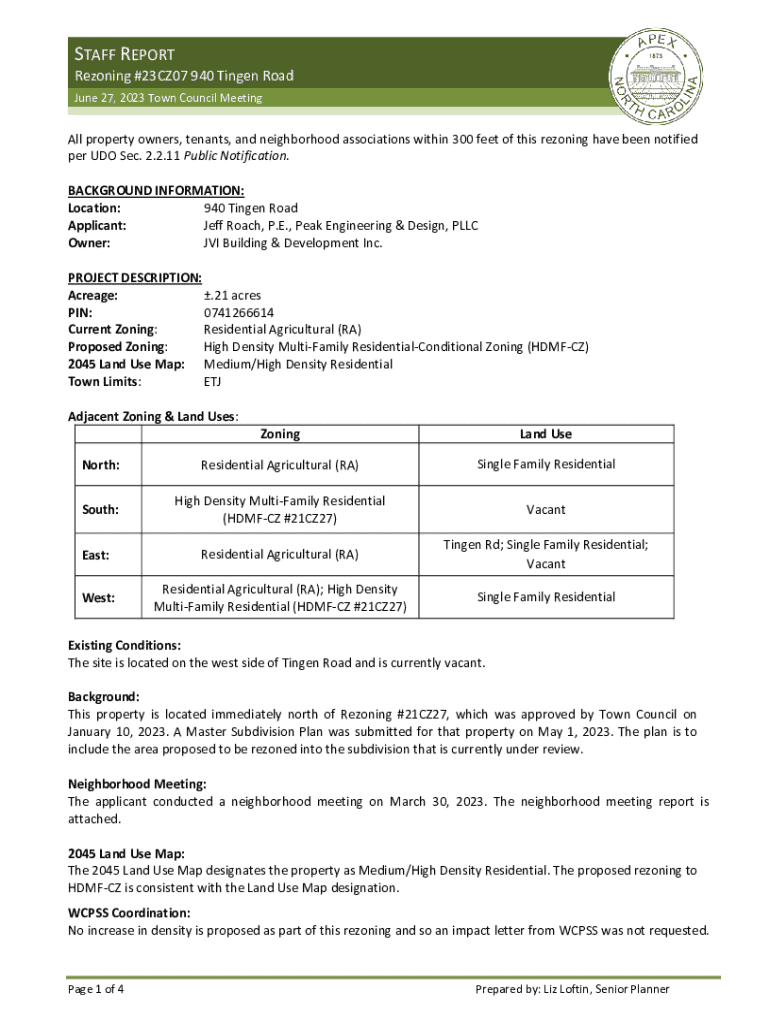 STAFF REPORT
Rezoning #23CZ07 940 Tingen Road
June 27, 2023 Town Council Meeting

APEX
1873
NORTH CAROLINA

All property owners, tenants, and neighborhood associations within 300 feet of this rezoning have been notified per UDO Sec. 2.2.11 Public Notification.

BACKGROUND INFORMATION:
Location: 940 Tingen Road
Applicant: Jeff Roach, P.E., Peak Engineering & Design, PLLC
Owner: JVI Building & Development Inc.

PROJECT DESCRIPTION:
Acreage: ±.21 acres
PIN: 0741266614
Current Zoning: Residential Agricultural (RA)
Proposed Zoning: High Density Multi-Family Residential-Conditional Zoning (HDMF-CZ)
2045 Land Use Map: Medium/High Density Residential
Town Limits: ETJ

Adjacent Zoning & Land Uses:

| | Zoning | Land Use |
|---|---|---|
| North: | Residential Agricultural (RA) | Single Family Residential |
| South: | High Density Multi-Family Residential (HDMF-CZ #21CZ27) | Vacant |
| East: | Residential Agricultural (RA) | Tingen Rd; Single Family Residential; Vacant |
| West: | Residential Agricultural (RA); High Density Multi-Family Residential (HDMF-CZ #21CZ27) | Single Family Residential |

Existing Conditions:
The site is located on the west side of Tingen Road and is currently vacant.

Background:
This property is located immediately north of Rezoning #21CZ27, which was approved by Town Council on January 10, 2023. A Master Subdivision Plan was submitted for that property on May 1, 2023. The plan is to include the area proposed to be rezoned into the subdivision that is currently under review.

Neighborhood Meeting:
The applicant conducted a neighborhood meeting on March 30, 2023. The neighborhood meeting report is attached.

2045 Land Use Map:
The 2045 Land Use Map designates the property as Medium/High Density Residential. The proposed rezoning to HDMF-CZ is consistent with the Land Use Map designation.

WCPSS Coordination:
No increase in density is proposed as part of this rezoning and so an impact letter from WCPSS was not requested.

Page 1 of 4
Prepared by: Liz Loftin, Senior Planner